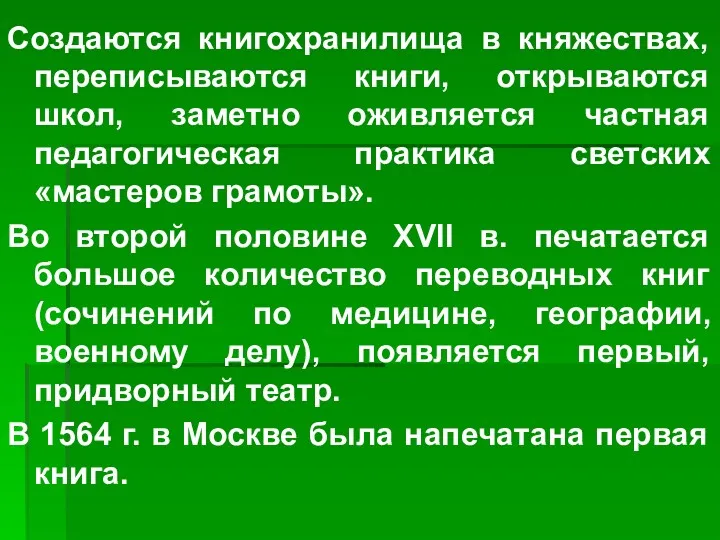 Создаются книгохранилища в княжествах, переписываются книги, открываются школ, заметно оживляется частная педагогическая практика светских «мастеров грамоты».

Во второй половине XVII в. печатается большое количество переводных книг (сочинений по медицине, географии, военному делу), появляется первый, придворный театр.

В 1564 г. в Москве была напечатана первая книга.